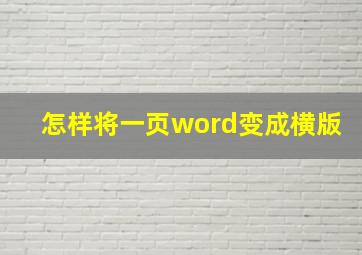 怎样将一页word变成横版